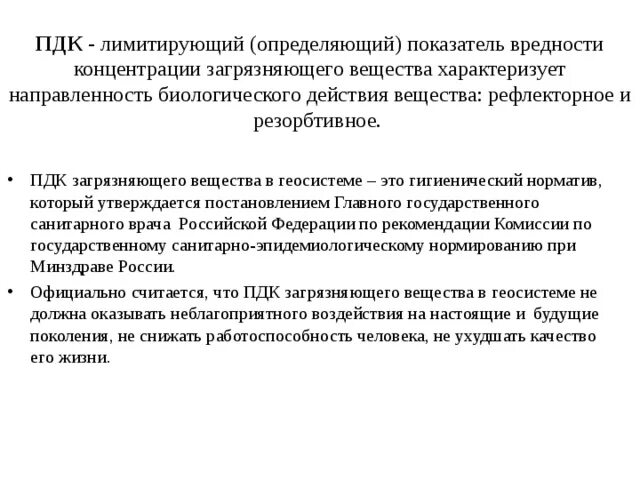 ПДК - лимитирующий (определяющий) показатель вредности концентрации загрязняющего вещества характеризует направленность биологического действия вещества: рефлекторное и резорбтивное.

• ПДК загрязняющего вещества в геосистеме – это гигиенический норматив, который утверждается постановлением Главного государственного санитарного врача Российской Федерации по рекомендации Комиссии по государственному санитарно-эпидемиологическому нормированию при Минздраве России.

• Официально считается, что ПДК загрязняющего вещества в геосистеме не должна оказывать неблагоприятного воздействия на настоящие и будущие поколения, не снижать работоспособность человека, не ухудшать качество его жизни.